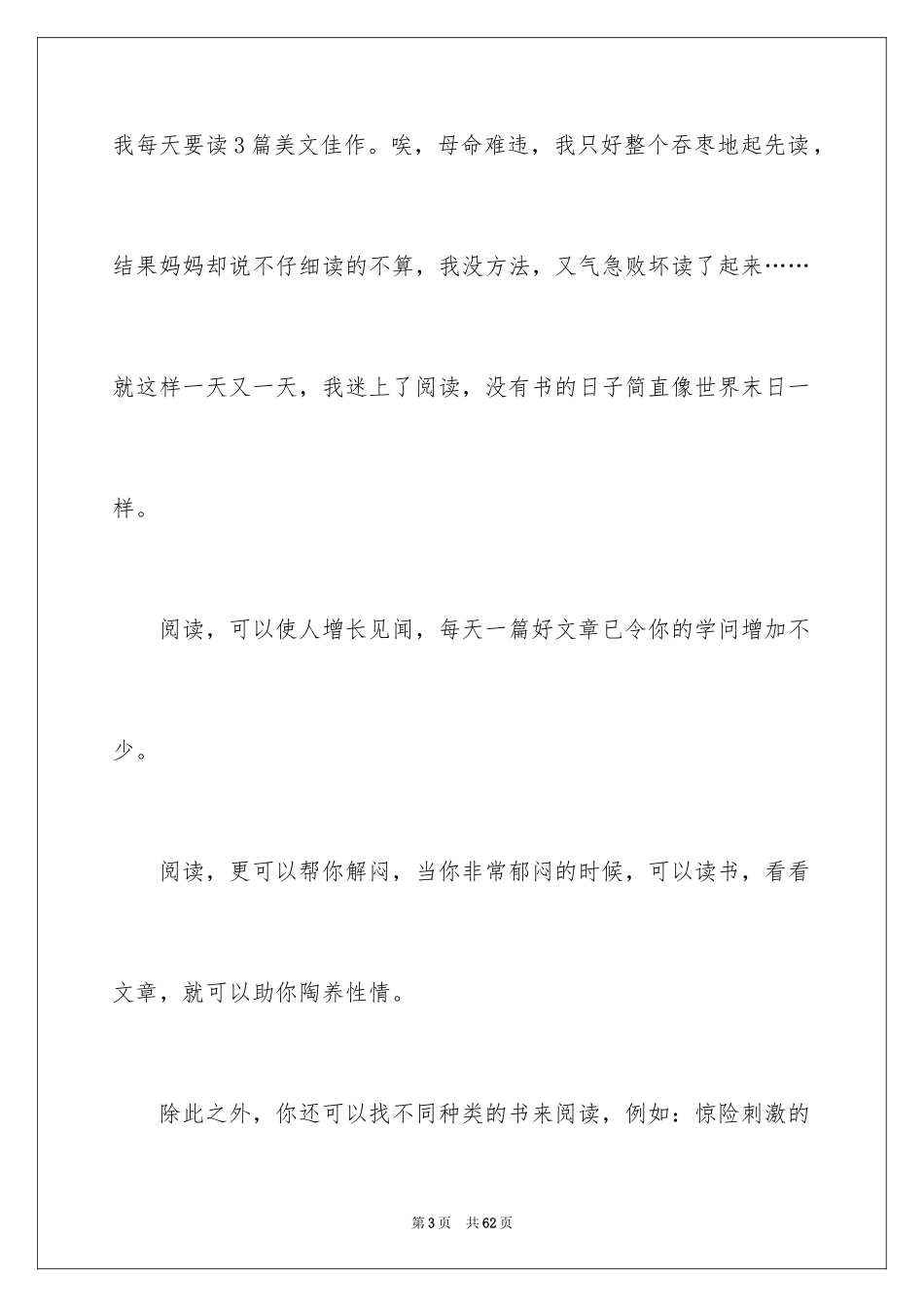 我每天要读3篇美文佳作。唉，母命难违，我只好整个吞枣地起先读，结果妈妈却说不仔细读的不算，我没方法，又气急败坏读了起来……就这样一天又一天，我迷上了阅读，没有书的日子简直像世界末日一样。

阅读，可以使人增长见闻，每天一篇好文章已令你的学问增加不少。

阅读，更可以帮你解闷，当你非常郁闷的时候，可以读书，看看文章，就可以助你陶养性情。

除此之外，你还可以找不同种类的书来阅读，例如：惊险刺激的

第3页 共62页